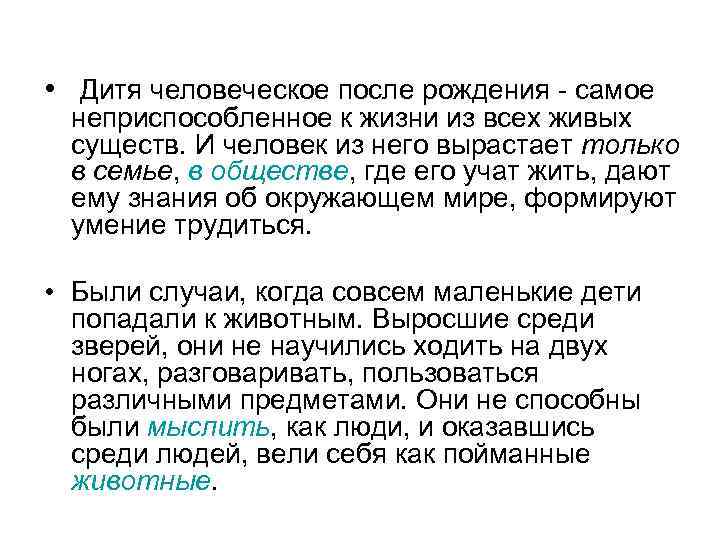 • Дитя человеческое после рождения - самое неприспособленное к жизни из всех живых существ. И человек из него вырастает только в семье, в обществе, где его учат жить, дают ему знания об окружающем мире, формируют умение трудиться.

• Были случаи, когда совсем маленькие дети попадали к животным. Выросшие среди зверей, они не научились ходить на двух ногах, разговаривать, пользоваться различными предметами. Они не способны были мыслить, как люди, и оказавшись среди людей, вели себя как пойманные животные.